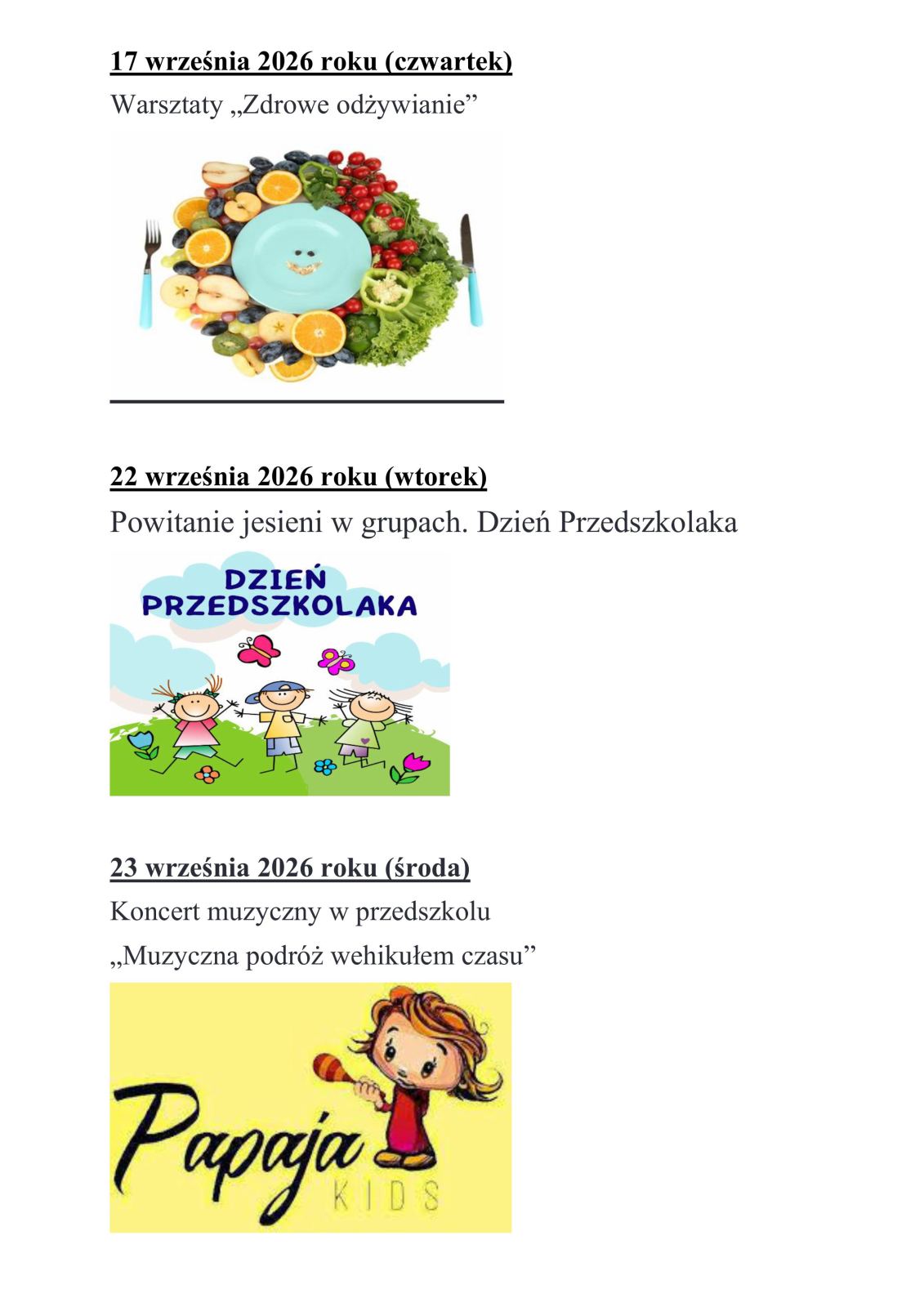 17 września 2026 roku (czwartek)

Warsztaty „Zdrowe odżywianie”

22 września 2026 roku (wtorek)

Powitanie jesieni w grupach. Dzień Przedszkolaka

DZIEŃ PRZEDSZKOLAKA

23 września 2026 roku (środa)

Koncert muzyczny w przedszkolu

„Muzyczna podróż wehikułem czasu”

Papaja KIDS